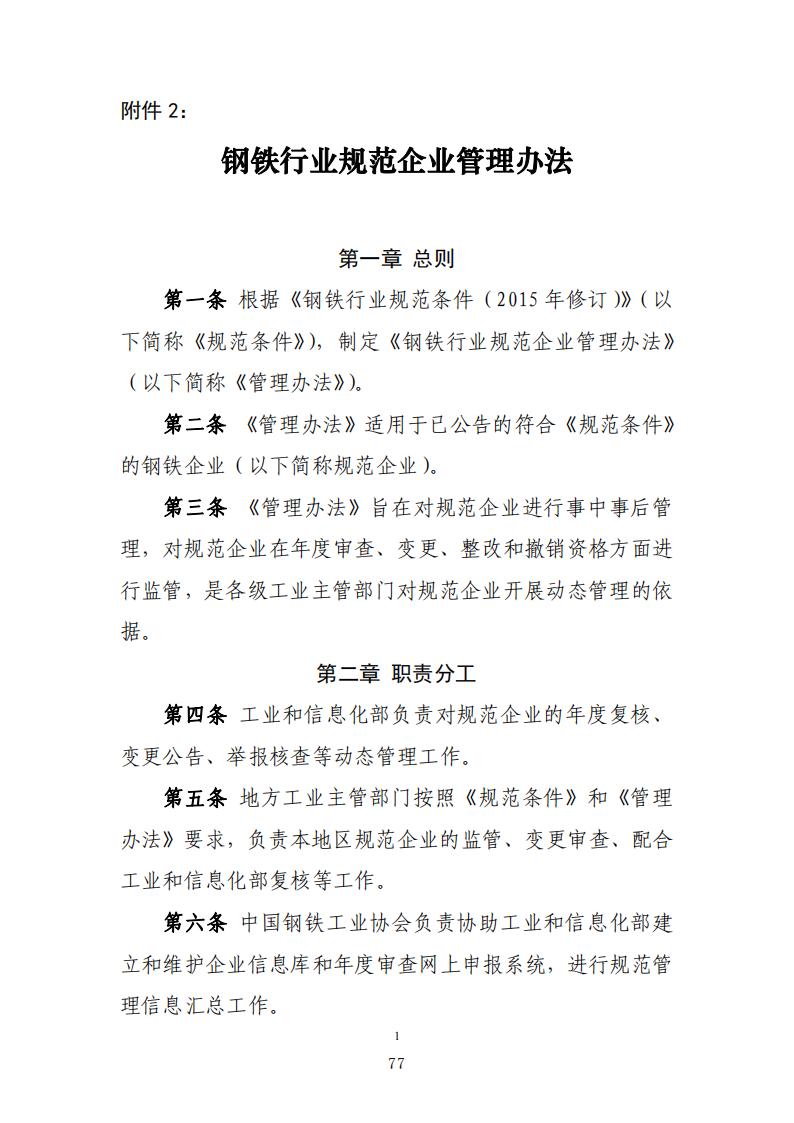 附件 2：

钢铁行业规范企业管理办法

第一章 总则

第一条 根据《钢铁行业规范条件（2015 年修订）》（以下简称《规范条件》），制定《钢铁行业规范企业管理办法》（以下简称《管理办法》）。

第二条 《管理办法》适用于已公告的符合《规范条件》的钢铁企业（以下简称规范企业）。

第三条 《管理办法》旨在对规范企业进行事中事后管理，对规范企业在年度审查、变更、整改和撤销资格方面进行监管，是各级工业主管部门对规范企业开展动态管理的依据。

第二章 职责分工

第四条 工业和信息化部负责对规范企业的年度复核、变更公告、举报核查等动态管理工作。

第五条 地方工业主管部门按照《规范条件》和《管理办法》要求，负责本地区规范企业的监管、变更审查、配合工业和信息化部复核等工作。

第六条 中国钢铁工业协会负责协助工业和信息化部建立和维护企业信息库和年度审查网上申报系统，进行规范管理信息汇总工作。

1

77